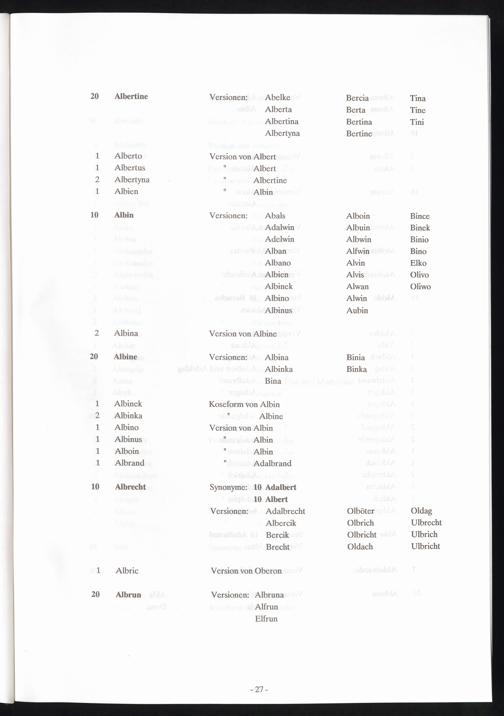 20 Albertine Versionen: Abelke Bercia Tina
Alberta Berta Tine
Albertina Bertina Tini
Albertyna Bertine

1 Alberto Version von Albert
1 Albertus " Albert
2 Albertyna " Albertine
1 Albien " Albin

10 Albin Versionen: Abals Alboin Bince
Adalwin Albuin Binek
Adelwin Albwin Binio
Alban Alfwin Bino
Albano Alvin Elko
Albien Alvis Olivo
Albinek Alwan Oliwo
Albino Alwin
Albinus Aubin

2 Albina Version von Albine

20 Albine Versionen: Albina Binia
Albinka Binka
Bina

1 Albinek Koseform von Albin
2 Albinka " Albine
1 Albino Version von Albin
1 Albinus " Albin
1 Alboin " Albin
1 Albrand " Adalbrand

10 Albrecht Synonyme: 10 Adalbert
10 Albert
Versionen: Adalbrecht Olböter Oldag
Albercik Olbrich Ulbrecht
Bercik Olbricht Ulbrich
Brecht Oldach Ulbricht

1 Albric Version von Oberon

20 Albrun Versionen: Albruna
Alfrun
Elfrun

- 27 -